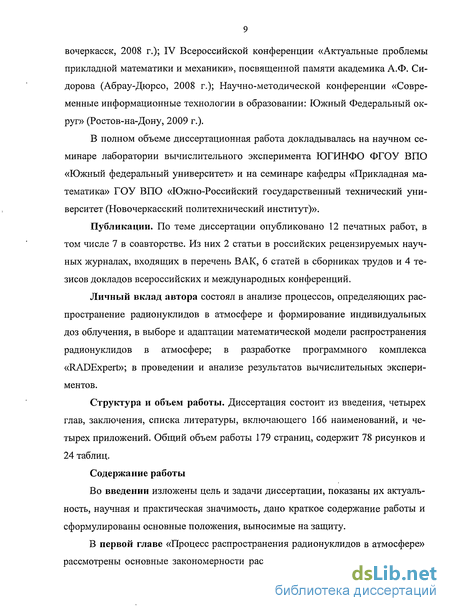 9

вочеркасск, 2008 г.); IV Всероссийской конференции «Актуальные проблемы прикладной математики и механики», посвященной памяти академика А.Ф. Сидорова (Абрау-Дюрсо, 2008 г.); Научно-методической конференции «Современные информационные технологии в образовании: Южный Федеральный округ» (Ростов-на-Дону, 2009 г.).

В полном объеме диссертационная работа докладывалась на научном семинаре лаборатории вычислительного эксперимента ЮГИНФО ФГОУ ВПО «Южный федеральный университет» и на семинаре кафедры «Прикладная математика» ГОУ ВПО «Южно-Российский государственный технический университет (Новочеркасский политехнический институт)».

Публикации. По теме диссертации опубликовано 12 печатных работ, в том числе 7 в соавторстве. Из них 2 статьи в российских рецензируемых научных журналах, входящих в перечень ВАК, 6 статей в сборниках трудов и 4 тезисов докладов всероссийских и международных конференций.

Личный вклад автора состоял в анализе процессов, определяющих распространение радионуклидов в атмосфере и формирование индивидуальных доз облучения, в выборе и адаптации математической модели распространения радионуклидов в атмосфере; в разработке программного комплекса «RADExpert»; в проведении и анализе результатов вычислительных экспериментов.

Структура и объем работы. Диссертация состоит из введения, четырех глав, заключения, списка литературы, включающего 166 наименований, и четырех приложений. Общий объем работы 179 страниц, содержит 78 рисунков и 24 таблиц.

Содержание работы

Во введении изложены цель и задачи диссертации, показаны их актуальность, научная и практическая значимость, дано краткое содержание работы и сформулированы основные положения, выносимые на защиту.

В первой главе «Процесс распространения радионуклидов в атмосфере» рассмотрены основные закономерности рас

dsLib.net
библиотека диссертаций